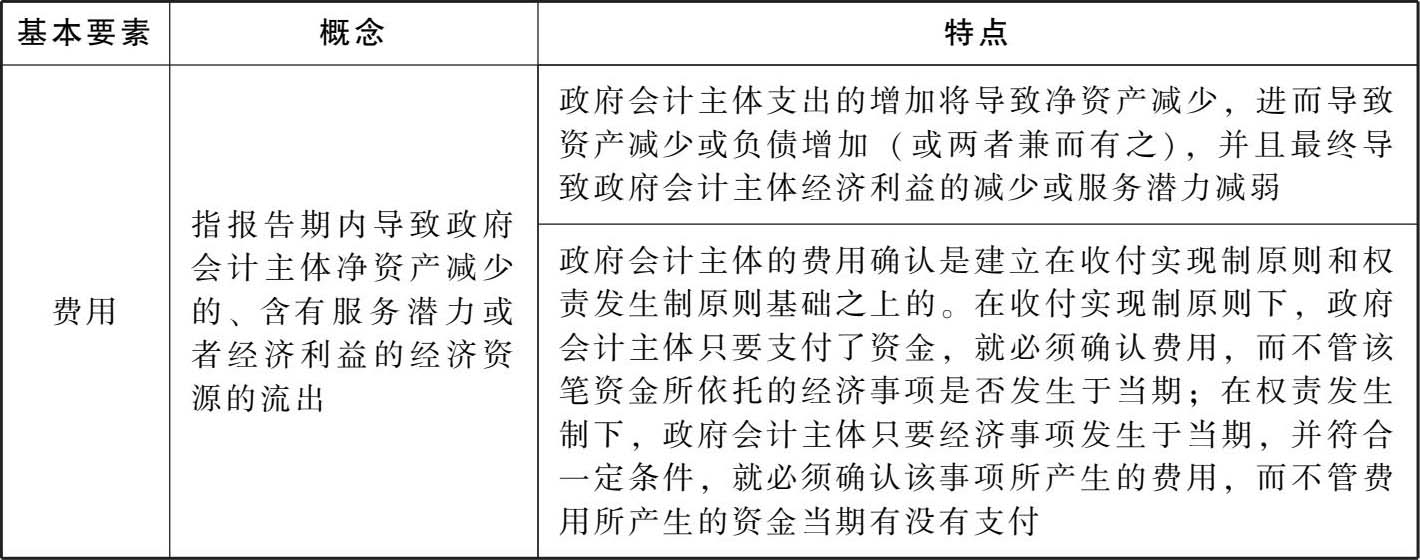 | 基本要素 | 概念 | 特点 |
|---|---|---|
| 费用 | 指报告期内导致政府会计主体净资产减少的、含有服务潜力或者经济利益的经济资源的流出 | 政府会计主体支出的增加将导致净资产减少，进而导致资产减少或负债增加（或两者兼而有之），并且最终导致政府会计主体经济利益的减少或服务潜力减弱 |
| | | 政府会计主体的费用确认是建立在收付实现制原则和权责发生制原则基础之上的。在收付实现制原则下，政府会计主体只要支付了资金，就必须确认费用，而不管该笔资金所依托的经济事项是否发生于当期；在权责发生制下，政府会计主体只要经济事项发生于当期，并符合一定条件，就必须确认该事项所产生的费用，而不管费用所产生的资金当期有没有支付 |